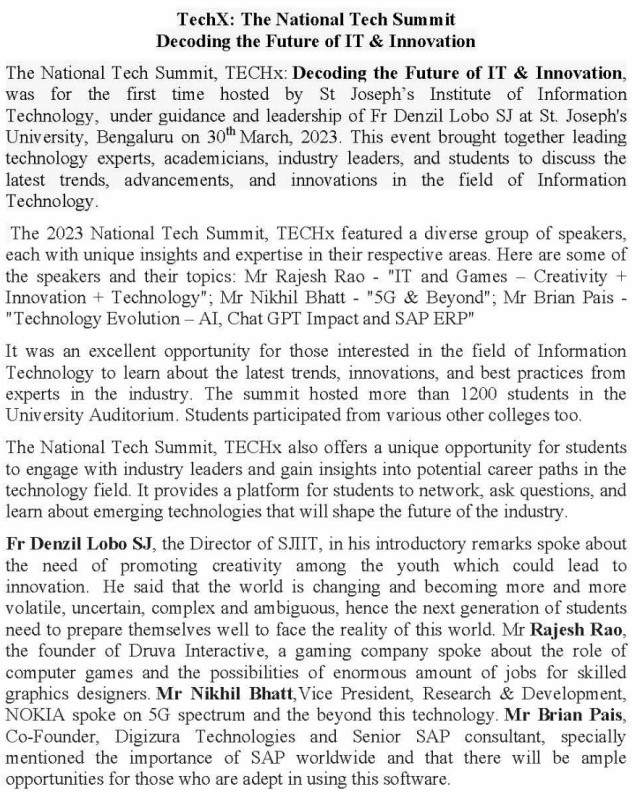 TechX: The National Tech Summit
Decoding the Future of IT & Innovation

The National Tech Summit, TECHx: Decoding the Future of IT & Innovation, was for the first time hosted by St Joseph's Institute of Information Technology, under guidance and leadership of Fr Denzil Lobo SJ at St. Joseph's University, Bengaluru on 30$^{th}$ March, 2023. This event brought together leading technology experts, academicians, industry leaders, and students to discuss the latest trends, advancements, and innovations in the field of Information Technology.

The 2023 National Tech Summit, TECHx featured a diverse group of speakers, each with unique insights and expertise in their respective areas. Here are some of the speakers and their topics: Mr Rajesh Rao - "IT and Games – Creativity + Innovation + Technology"; Mr Nikhil Bhatt - "5G & Beyond"; Mr Brian Pais - "Technology Evolution – AI, Chat GPT Impact and SAP ERP"

It was an excellent opportunity for those interested in the field of Information Technology to learn about the latest trends, innovations, and best practices from experts in the industry. The summit hosted more than 1200 students in the University Auditorium. Students participated from various other colleges too.

The National Tech Summit, TECHx also offers a unique opportunity for students to engage with industry leaders and gain insights into potential career paths in the technology field. It provides a platform for students to network, ask questions, and learn about emerging technologies that will shape the future of the industry.

Fr Denzil Lobo SJ, the Director of SJIIT, in his introductory remarks spoke about the need of promoting creativity among the youth which could lead to innovation. He said that the world is changing and becoming more and more volatile, uncertain, complex and ambiguous, hence the next generation of students need to prepare themselves well to face the reality of this world. Mr Rajesh Rao, the founder of Druva Interactive, a gaming company spoke about the role of computer games and the possibilities of enormous amount of jobs for skilled graphics designers. Mr Nikhil Bhatt,Vice President, Research & Development, NOKIA spoke on 5G spectrum and the beyond this technology. Mr Brian Pais, Co-Founder, Digizura Technologies and Senior SAP consultant, specially mentioned the importance of SAP worldwide and that there will be ample opportunities for those who are adept in using this software.